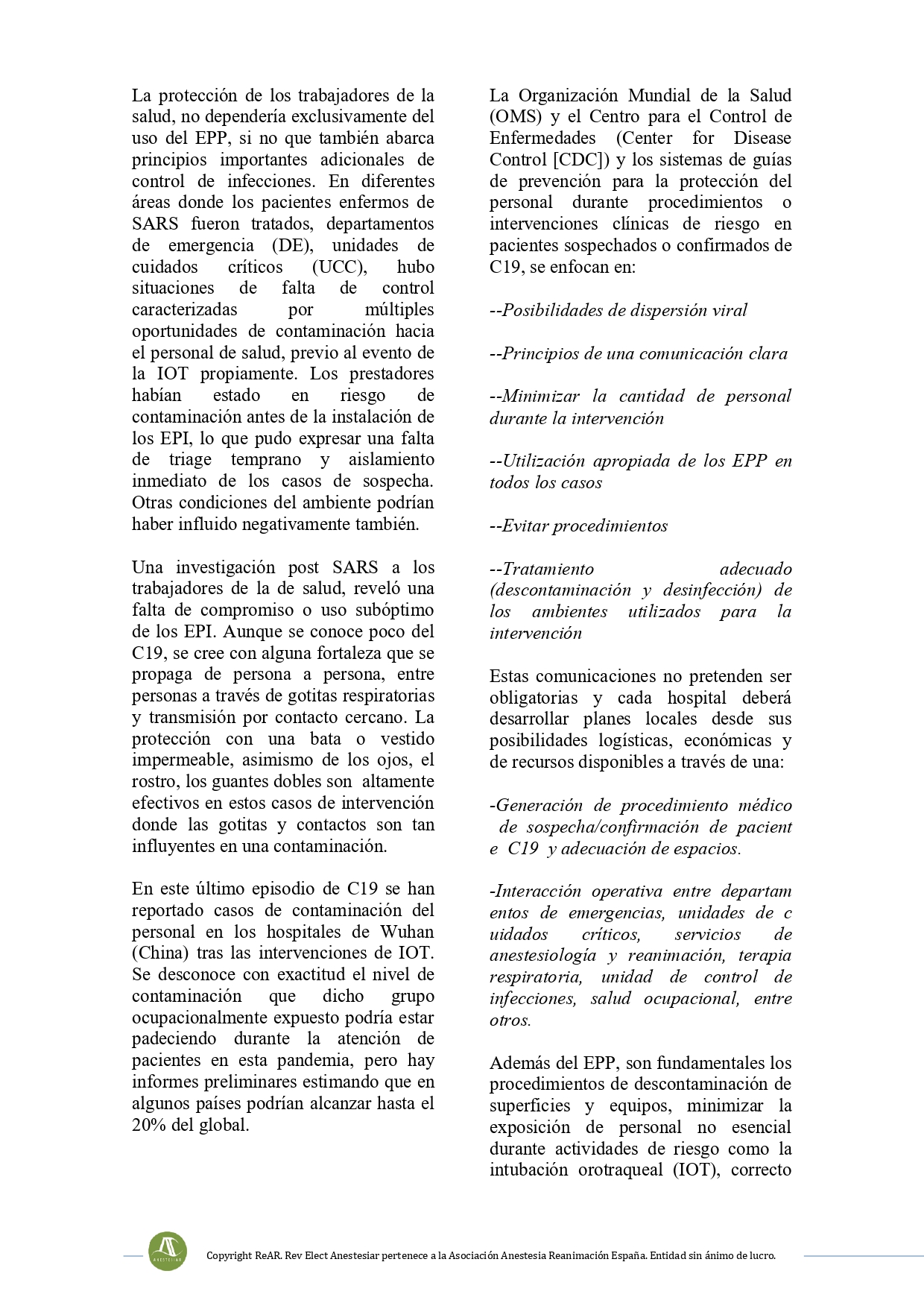 La protección de los trabajadores de la salud, no dependería exclusivamente del uso del EPP, si no que también abarca principios importantes adicionales de control de infecciones. En diferentes áreas donde los pacientes enfermos de SARS fueron tratados, departamentos de emergencia (DE), unidades de cuidados críticos (UCC), hubo situaciones de falta de control caracterizadas por múltiples oportunidades de contaminación hacia el personal de salud, previo al evento de la IOT propiamente. Los prestadores habían estado en riesgo de contaminación antes de la instalación de los EPI, lo que pudo expresar una falta de triage temprano y aislamiento inmediato de los casos de sospecha. Otras condiciones del ambiente podrían haber influido negativamente también.

Una investigación post SARS a los trabajadores de la de salud, reveló una falta de compromiso o uso subóptimo de los EPI. Aunque se conoce poco del C19, se cree con alguna fortaleza que se propaga de persona a persona, entre personas a través de gotitas respiratorias y transmisión por contacto cercano. La protección con una bata o vestido impermeable, asimismo de los ojos, el rostro, los guantes dobles son altamente efectivos en estos casos de intervención donde las gotitas y contactos son tan influyentes en una contaminación.

En este último episodio de C19 se han reportado casos de contaminación del personal en los hospitales de Wuhan (China) tras las intervenciones de IOT. Se desconoce con exactitud el nivel de contaminación que dicho grupo ocupacionalmente expuesto podría estar padeciendo durante la atención de pacientes en esta pandemia, pero hay informes preliminares estimando que en algunos países podrían alcanzar hasta el 20% del global.

La Organización Mundial de la Salud (OMS) y el Centro para el Control de Enfermedades (Center for Disease Control [CDC]) y los sistemas de guías de prevención para la protección del personal durante procedimientos o intervenciones clínicas de riesgo en pacientes sospechados o confirmados de C19, se enfocan en:

--Posibilidades de dispersión viral

--Principios de una comunicación clara

--Minimizar la cantidad de personal durante la intervención

--Utilización apropiada de los EPP en todos los casos

--Evitar procedimientos

--Tratamiento adecuado (descontaminación y desinfección) de los ambientes utilizados para la intervención

Estas comunicaciones no pretenden ser obligatorias y cada hospital deberá desarrollar planes locales desde sus posibilidades logísticas, económicas y de recursos disponibles a través de una:

-Generación de procedimiento médico de sospecha/confirmación de pacient e C19 y adecuación de espacios.

-Interacción operativa entre departam entos de emergencias, unidades de c uidados críticos, servicios de anestesiología y reanimación, terapia respiratoria, unidad de control de infecciones, salud ocupacional, entre otros.

Además del EPP, son fundamentales los procedimientos de descontaminación de superficies y equipos, minimizar la exposición de personal no esencial durante actividades de riesgo como la intubación orotraqueal (IOT), correcto

ANESTESIAR

Copyright ReAR. Rev Elect Anestesiar pertenece a la Asociación Anestesia Reanimación España. Entidad sin ánimo de lucro.